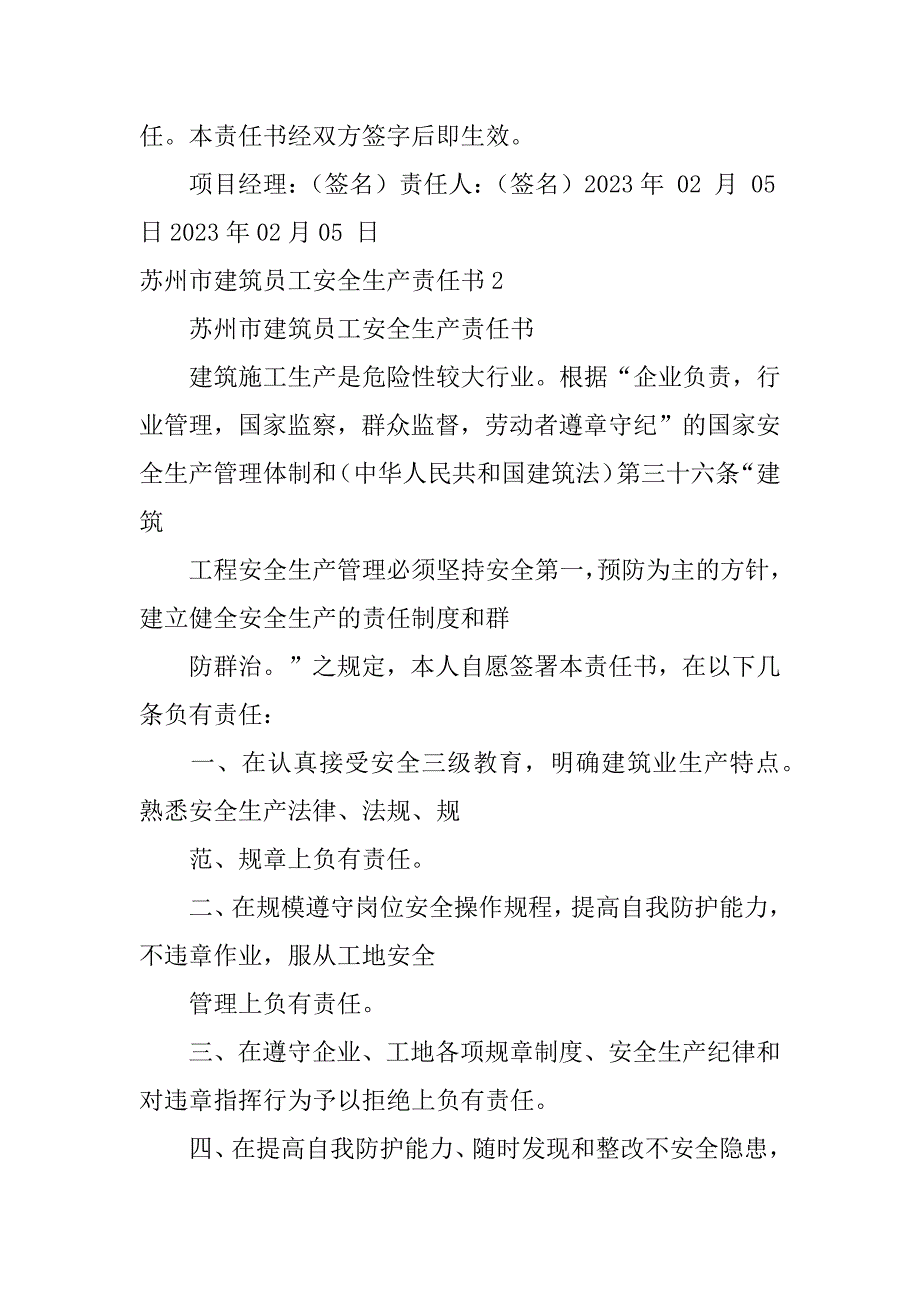 任。本责任书经双方签字后即生效。

项目经理：（签名）责任人：（签名）2023 年 02 月 05 日 2023 年 02 月 05 日

苏州市建筑员工安全生产责任书 2

苏州市建筑员工安全生产责任书

建筑施工生产是危险性较大行业。根据“企业负责，行业管理，国家监察，群众监督，劳动者遵章守纪”的国家安全生产管理体制和（中华人民共和国建筑法）第三十六条“建筑

工程安全生产管理必须坚持安全第一，预防为主的方针，建立健全安全生产的责任制度和群

防群治。”之规定，本人自愿签署本责任书，在以下几条负有责任：

一、在认真接受安全三级教育，明确建筑业生产特点。熟悉安全生产法律、法规、规

范、规章上负有责任。

二、在规模遵守岗位安全操作规程，提高自我防护能力，不违章作业，服从工地安全

管理上负有责任。

三、在遵守企业、工地各项规章制度、安全生产纪律和对违章指挥行为予以拒绝上负有责任。

四、在提高自我防护能力、随时发现和整改不安全隐患，